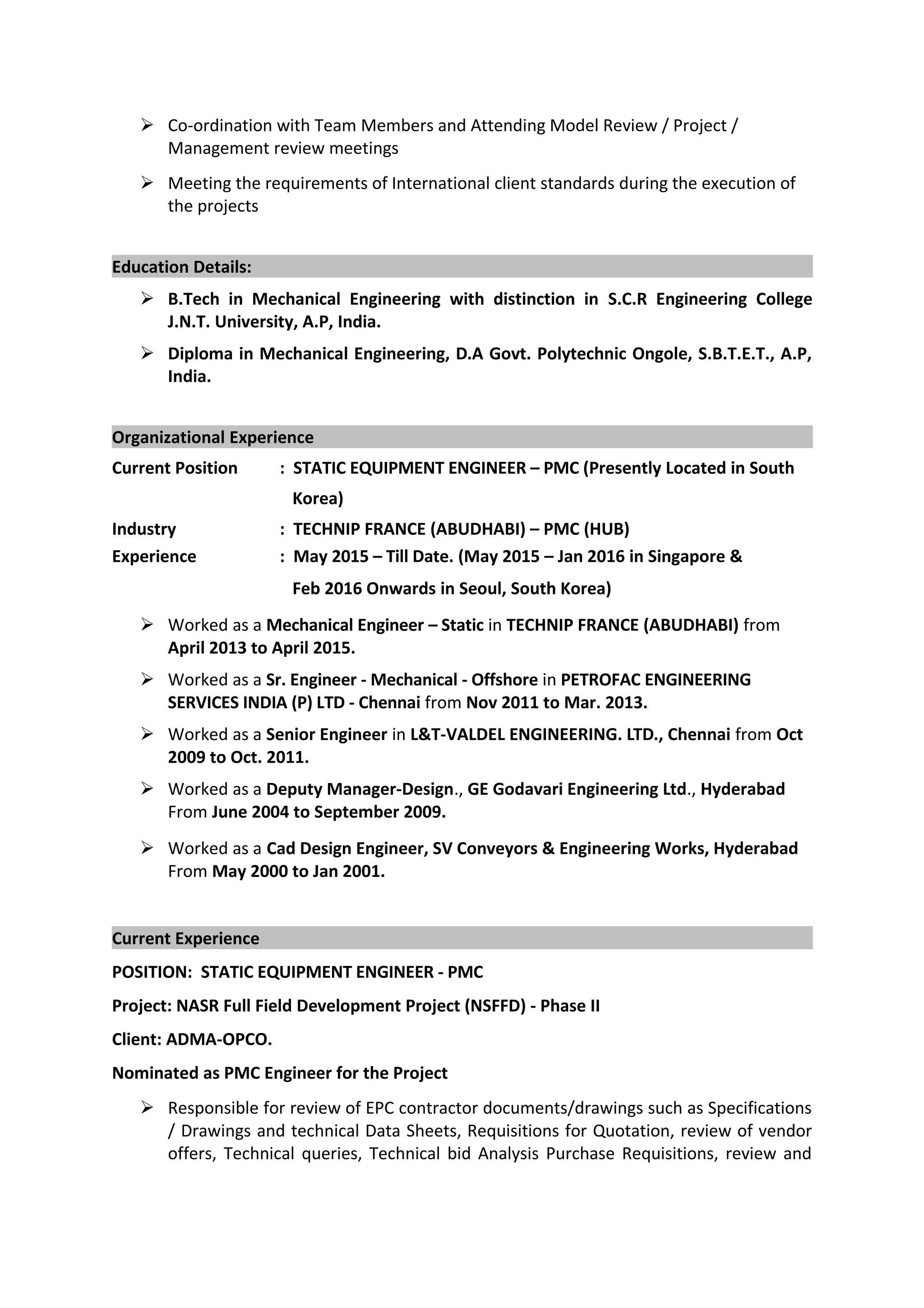 ➢ Co-ordination with Team Members and Attending Model Review / Project / Management review meetings

➢ Meeting the requirements of International client standards during the execution of the projects

Education Details:

➢ B.Tech in Mechanical Engineering with distinction in S.C.R Engineering College J.N.T. University, A.P, India.

➢ Diploma in Mechanical Engineering, D.A Govt. Polytechnic Ongole, S.B.T.E.T., A.P, India.

Organizational Experience

Current Position : STATIC EQUIPMENT ENGINEER – PMC (Presently Located in South Korea)

Industry : TECHNIP FRANCE (ABUDHABI) – PMC (HUB)

Experience : May 2015 – Till Date. (May 2015 – Jan 2016 in Singapore & Feb 2016 Onwards in Seoul, South Korea)

➢ Worked as a Mechanical Engineer – Static in TECHNIP FRANCE (ABUDHABI) from April 2013 to April 2015.

➢ Worked as a Sr. Engineer - Mechanical - Offshore in PETROFAC ENGINEERING SERVICES INDIA (P) LTD - Chennai from Nov 2011 to Mar. 2013.

➢ Worked as a Senior Engineer in L&T-VALDEL ENGINEERING. LTD., Chennai from Oct 2009 to Oct. 2011.

➢ Worked as a Deputy Manager-Design., GE Godavari Engineering Ltd., Hyderabad From June 2004 to September 2009.

➢ Worked as a Cad Design Engineer, SV Conveyors & Engineering Works, Hyderabad From May 2000 to Jan 2001.

Current Experience

POSITION: STATIC EQUIPMENT ENGINEER - PMC

Project: NASR Full Field Development Project (NSFFD) - Phase II

Client: ADMA-OPCO.

Nominated as PMC Engineer for the Project

➢ Responsible for review of EPC contractor documents/drawings such as Specifications / Drawings and technical Data Sheets, Requisitions for Quotation, review of vendor offers, Technical queries, Technical bid Analysis Purchase Requisitions, review and